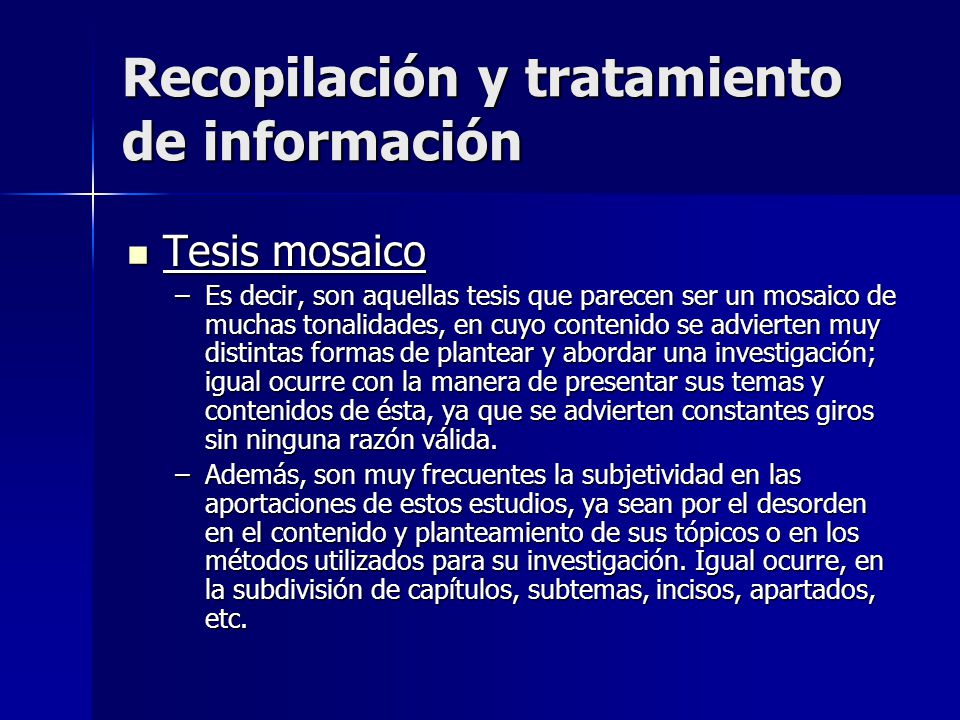 Recopilación y tratamiento de información

Tesis mosaico

– Es decir, son aquellas tesis que parecen ser un mosaico de muchas tonalidades, en cuyo contenido se advierten muy distintas formas de plantear y abordar una investigación; igual ocurre con la manera de presentar sus temas y contenidos de ésta, ya que se advierten constantes giros sin ninguna razón válida.

– Además, son muy frecuentes la subjetividad en las aportaciones de estos estudios, ya sean por el desorden en el contenido y planteamiento de sus tópicos o en los métodos utilizados para su investigación. Igual ocurre, en la subdivisión de capítulos, subtemas, incisos, apartados, etc.